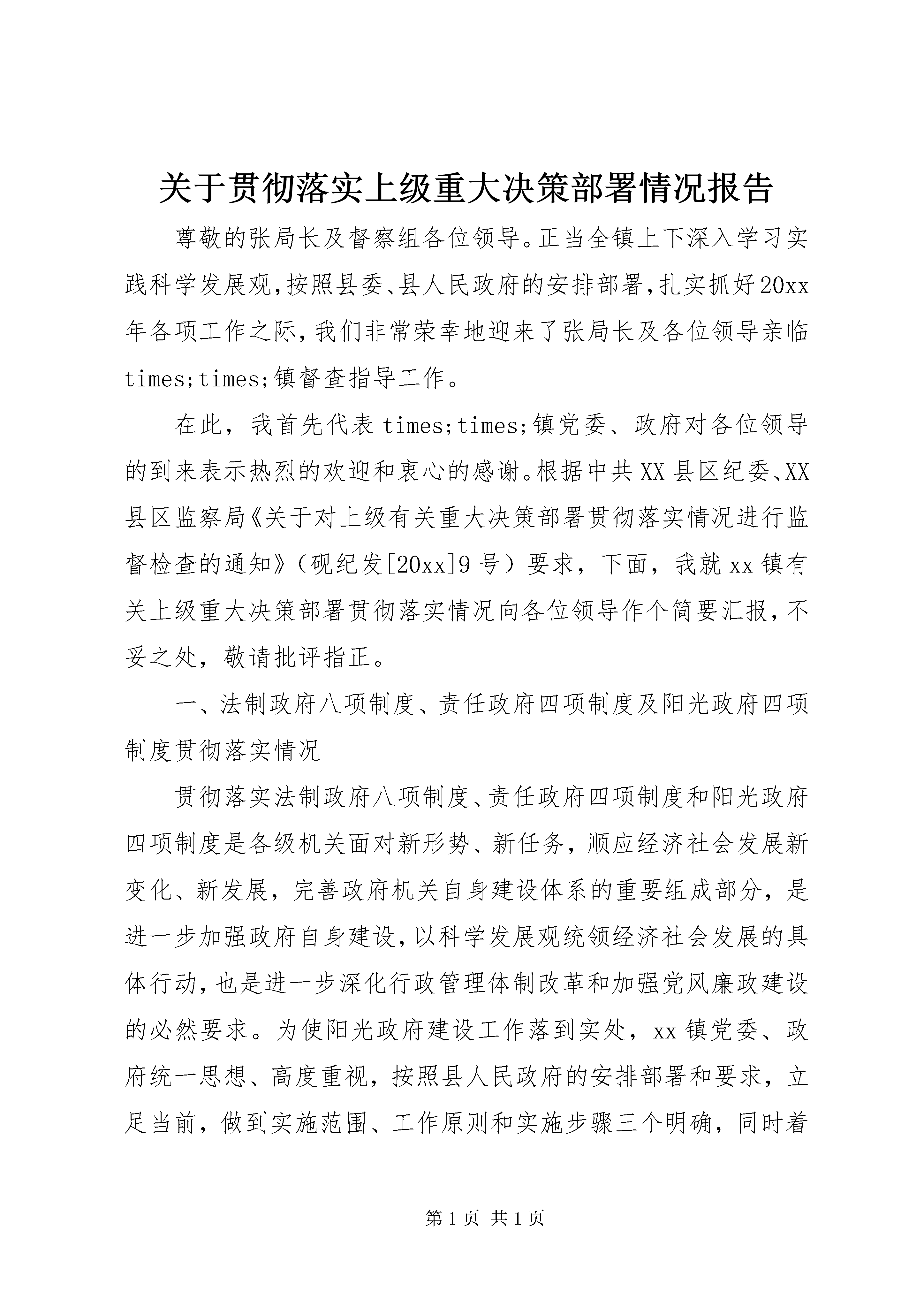 关于贯彻落实上级重大决策部署情况报告

尊敬的张局长及督察组各位领导。正当全镇上下深入学习实践科学发展观,按照县委、县人民政府的安排部署,扎实抓好20xx年各项工作之际,我们非常荣幸地迎来了张局长及各位领导亲临times;times;镇督查指导工作。

在此，我首先代表times;times;镇党委、政府对各位领导的到来表示热烈的欢迎和衷心的感谢。根据中共XX县区纪委、XX县区监察局《关于对上级有关重大决策部署贯彻落实情况进行监督检查的通知》（砚纪发[20xx]9号）要求，下面，我就xx镇有关上级重大决策部署贯彻落实情况向各位领导作个简要汇报，不妥之处，敬请批评指正。

一、法制政府八项制度、责任政府四项制度及阳光政府四项制度贯彻落实情况

贯彻落实法制政府八项制度、责任政府四项制度和阳光政府四项制度是各级机关面对新形势、新任务，顺应经济社会发展新变化、新发展，完善政府机关自身建设体系的重要组成部分，是进一步加强政府自身建设,以科学发展观统领经济社会发展的具体行动,也是进一步深化行政管理体制改革和加强党风廉政建设的必然要求。为使阳光政府建设工作落到实处，xx镇党委、政府统一思想、高度重视，按照县人民政府的安排部署和要求，立足当前，做到实施范围、工作原则和实施步骤三个明确，同时着

第1页 共1页